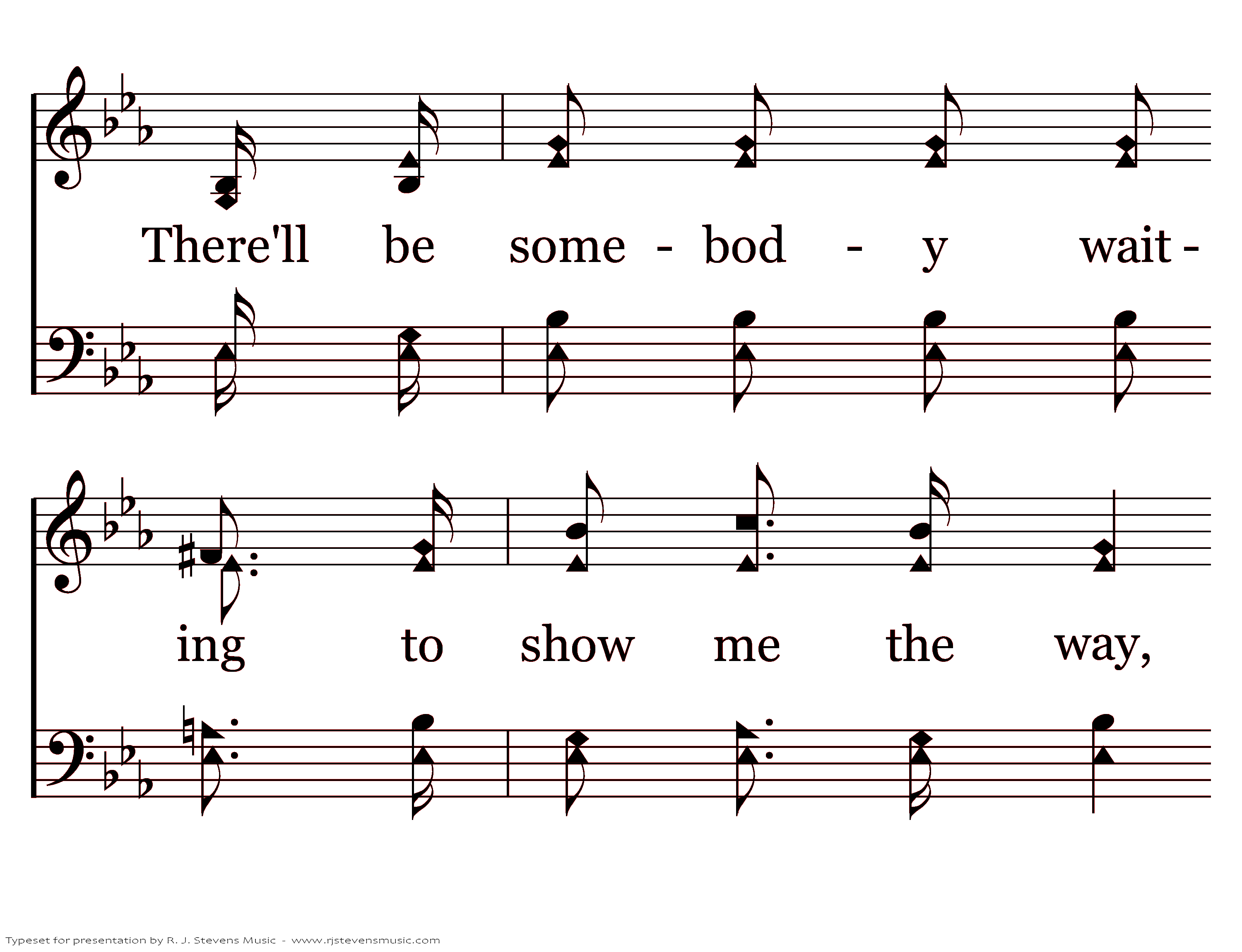 There'll be some - bod - y wait -

ing to show me the way,

Typeset for presentation by R. J. Stevens Music - www.rjstevensmusic.com